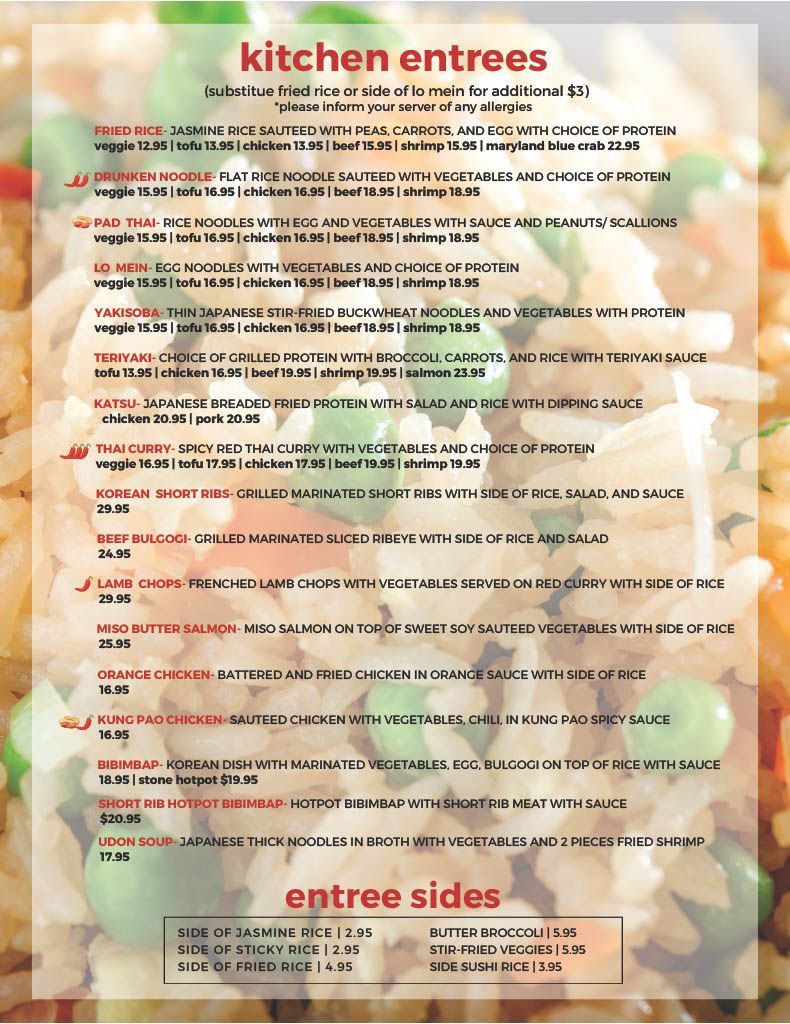 kitchen entrees

(substitue fried rice or side of lo mein for additional \$3)
*please inform your server of any allergies

FRIED RICE- JASMINE RICE SAUTEED WITH PEAS, CARROTS, AND EGG WITH CHOICE OF PROTEIN
veggie 12.95 | tofu 13.95 | chicken 13.95 | beef 15.95 | shrimp 15.95 | maryland blue crab 22.95

DRUNKEN NOODLE- FLAT RICE NOODLE SAUTEED WITH VEGETABLES AND CHOICE OF PROTEIN
veggie 15.95 | tofu 16.95 | chicken 16.95 | beef 18.95 | shrimp 18.95

PAD THAI- RICE NOODLES WITH EGG AND VEGETABLES WITH SAUCE AND PEANUTS/ SCALLIONS
veggie 15.95 | tofu 16.95 | chicken 16.95 | beef 18.95 | shrimp 18.95

LO MEIN- EGG NOODLES WITH VEGETABLES AND CHOICE OF PROTEIN
veggie 15.95 | tofu 16.95 | chicken 16.95 | beef 18.95 | shrimp 18.95

YAKISOBA- THIN JAPANESE STIR-FRIED BUCKWHEAT NOODLES AND VEGETABLES WITH PROTEIN
veggie 15.95 | tofu 16.95 | chicken 16.95 | beef 18.95 | shrimp 18.95

TERIYAKI- CHOICE OF GRILLED PROTEIN WITH BROCCOLI, CARROTS, AND RICE WITH TERIYAKI SAUCE
tofu 13.95 | chicken 16.95 | beef 19.95 | shrimp 19.95 | salmon 23.95

KATSU- JAPANESE BREADED FRIED PROTEIN WITH SALAD AND RICE WITH DIPPING SAUCE
chicken 20.95 | pork 20.95

THAI CURRY- SPICY RED THAI CURRY WITH VEGETABLES AND CHOICE OF PROTEIN
veggie 16.95 | tofu 17.95 | chicken 17.95 | beef 19.95 | shrimp 19.95

KOREAN SHORT RIBS- GRILLED MARINATED SHORT RIBS WITH SIDE OF RICE, SALAD, AND SAUCE
29.95

BEEF BULGOGI- GRILLED MARINATED SLICED RIBEYE WITH SIDE OF RICE AND SALAD
24.95

LAMB CHOPS- FRENCHED LAMB CHOPS WITH VEGETABLES SERVED ON RED CURRY WITH SIDE OF RICE
29.95

MISO BUTTER SALMON- MISO SALMON ON TOP OF SWEET SOY SAUTEED VEGETABLES WITH SIDE OF RICE
25.95

ORANGE CHICKEN- BATTERED AND FRIED CHICKEN IN ORANGE SAUCE WITH SIDE OF RICE
16.95

KUNG PAO CHICKEN- SAUTEED CHICKEN WITH VEGETABLES, CHILI, IN KUNG PAO SPICY SAUCE
16.95

BIBIMBAP- KOREAN DISH WITH MARINATED VEGETABLES, EGG, BULGOGI ON TOP OF RICE WITH SAUCE
18.95 | stone hotpot \$19.95

SHORT RIB HOTPOT BIBIMBAP- HOTPOT BIBIMBAP WITH SHORT RIB MEAT WITH SAUCE
\$20.95

UDON SOUP- JAPANESE THICK NOODLES IN BROTH WITH VEGETABLES AND 2 PIECES FRIED SHRIMP
17.95

entree sides

SIDE OF JASMINE RICE | 2.95
SIDE OF STICKY RICE | 2.95
SIDE OF FRIED RICE | 4.95

BUTTER BROCCOLI | 5.95
STIR-FRIED VEGGIES | 5.95
SIDE SUSHI RICE | 3.95